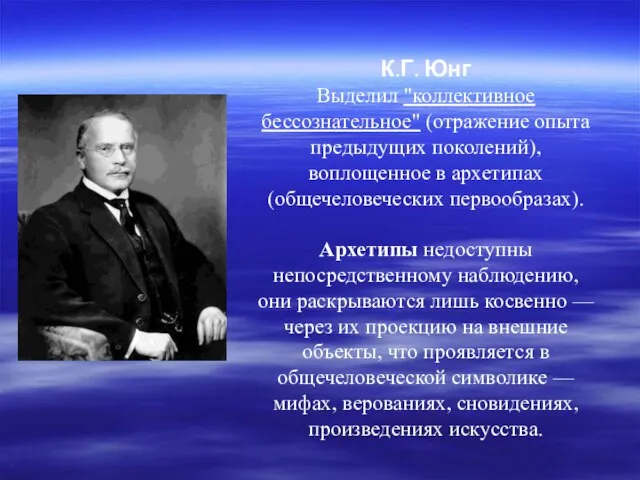 К.Г. Юнг
Выделил "коллективное бессознательное" (отражение опыта предыдущих поколений), воплощенное в архетипах (общечеловеческих первообразах).

Архетипы недоступны непосредственному наблюдению, они раскрываются лишь косвенно — через их проекцию на внешние объекты, что проявляется в общечеловеческой символике — мифах, верованиях, сновидениях, произведениях искусства.